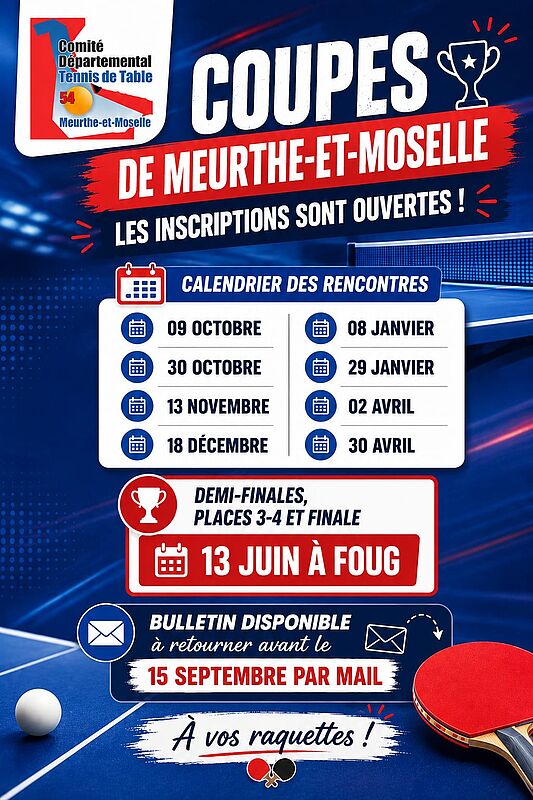 Comité
Départemental
Tennis de Table
54
Meurthe-et-Moselle

COUPES

DE MEURTHE-ET-MOSELLE

LES INSCRIPTIONS SONT OUVERTES !

CALENDRIER DES RENCONTRES

09 OCTOBRE
30 OCTOBRE
13 NOVEMBRE
18 DÉCEMBRE

08 JANVIER
29 JANVIER
02 AVRIL
30 AVRIL

DEMI-FINALES,
PLACES 3-4 ET FINALE

13 JUIN À FOUG

BULLETIN DISPONIBLE
à retourner avant le

15 SEPTEMBRE PAR MAIL

À vos raquettes !